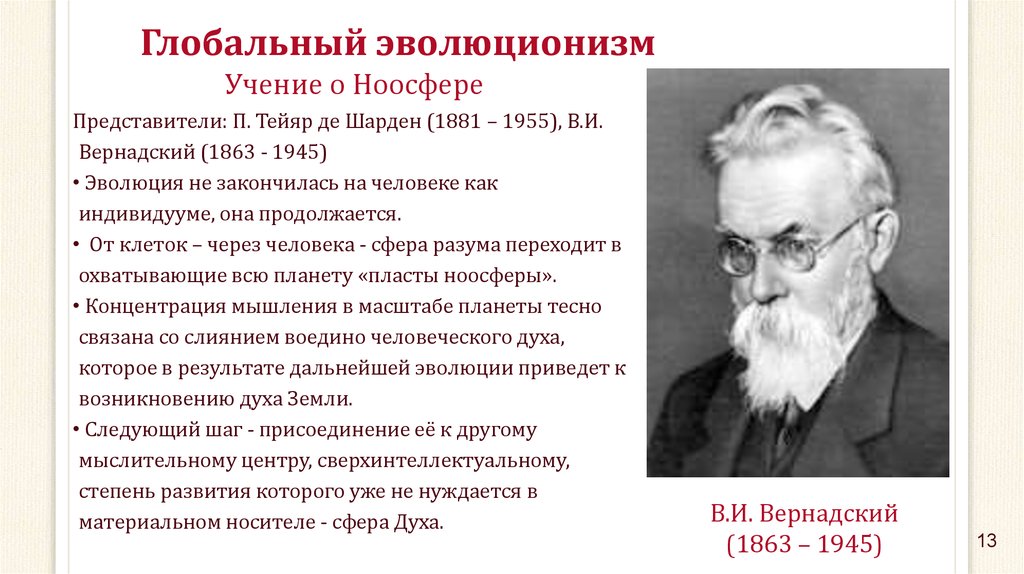 Глобальный эволюционизм

Учение о Ноосфере

Представители: П. Тейяр де Шарден (1881 – 1955), В.И. Вернадский (1863 - 1945)

• Эволюция не закончилась на человеке как индивидууме, она продолжается.

• От клеток – через человека - сфера разума переходит в охватывающие всю планету «пласты ноосферы».

• Концентрация мышления в масштабе планеты тесно связана со слиянием воедино человеческого духа, которое в результате дальнейшей эволюции приведет к возникновению духа Земли.

• Следующий шаг - присоединение её к другому мыслительному центру, сверхинтеллектуальному, степень развития которого уже не нуждается в материальном носителе - сфера Духа.

В.И. Вернадский
(1863 – 1945)

13